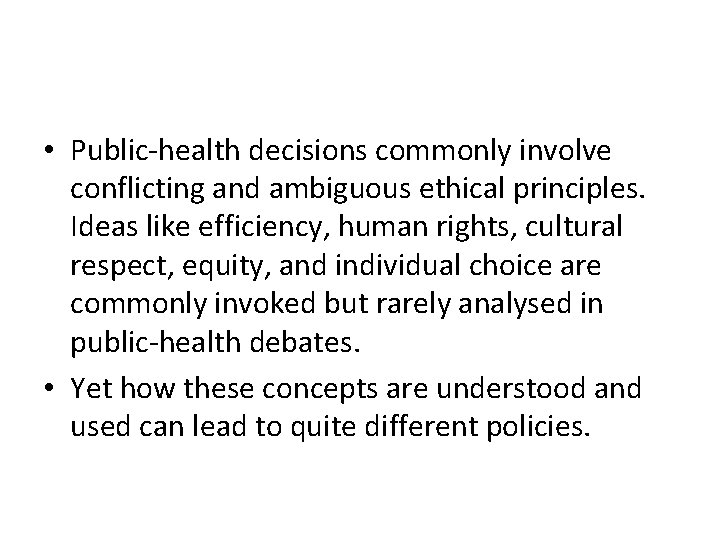 • Public-health decisions commonly involve conflicting and ambiguous ethical principles. Ideas like efficiency, human rights, cultural respect, equity, and individual choice are commonly invoked but rarely analysed in public-health debates.
• Yet how these concepts are understood and used can lead to quite different policies.